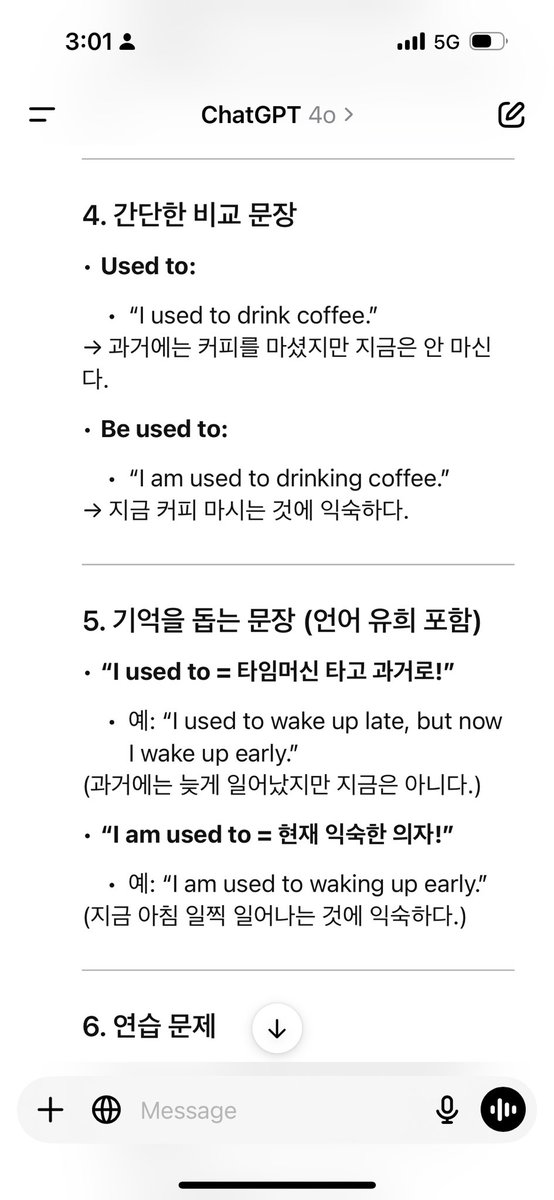 3:01

5G

ChatGPT 4o >

4. 간단한 비교 문장

• Used to:

• "I used to drink coffee."
→ 과거에는 커피를 마셨지만 지금은 안 마신다.

• Be used to:

• "I am used to drinking coffee."
→ 지금 커피 마시는 것에 익숙하다.

5. 기억을 돕는 문장 (언어 유희 포함)

• "I used to = 타임머신 타고 과거로!"

• 예: "I used to wake up late, but now I wake up early."
(과거에는 늦게 일어났지만 지금은 아니다.)

• "I am used to = 현재 익숙한 의자!"

• 예: "I am used to waking up early."
(지금 아침 일찍 일어나는 것에 익숙하다.)

6. 연습 문제

Message